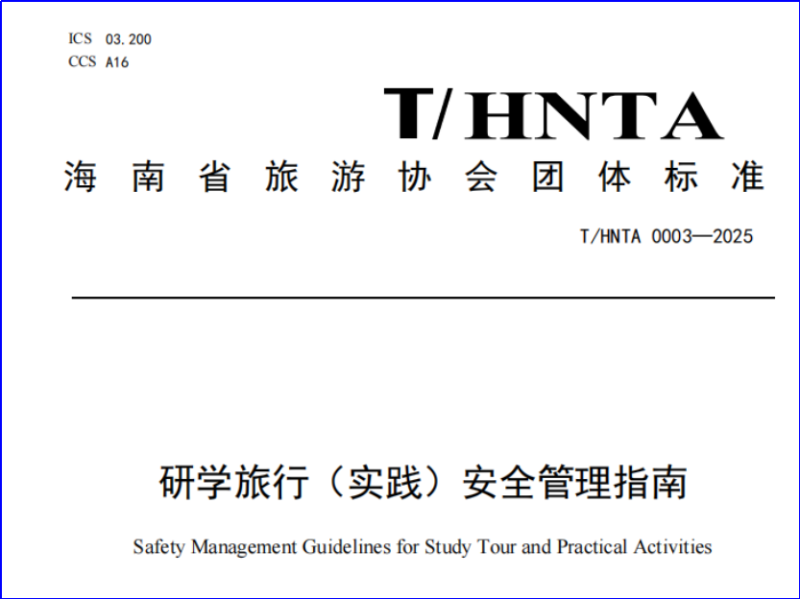 ICS 03.200
CCS A16

T/HNTA

海南省旅游协会团体标准

T/HNTA 0003—2025

研学旅行（实践）安全管理指南

Safety Management Guidelines for Study Tour and Practical Activities